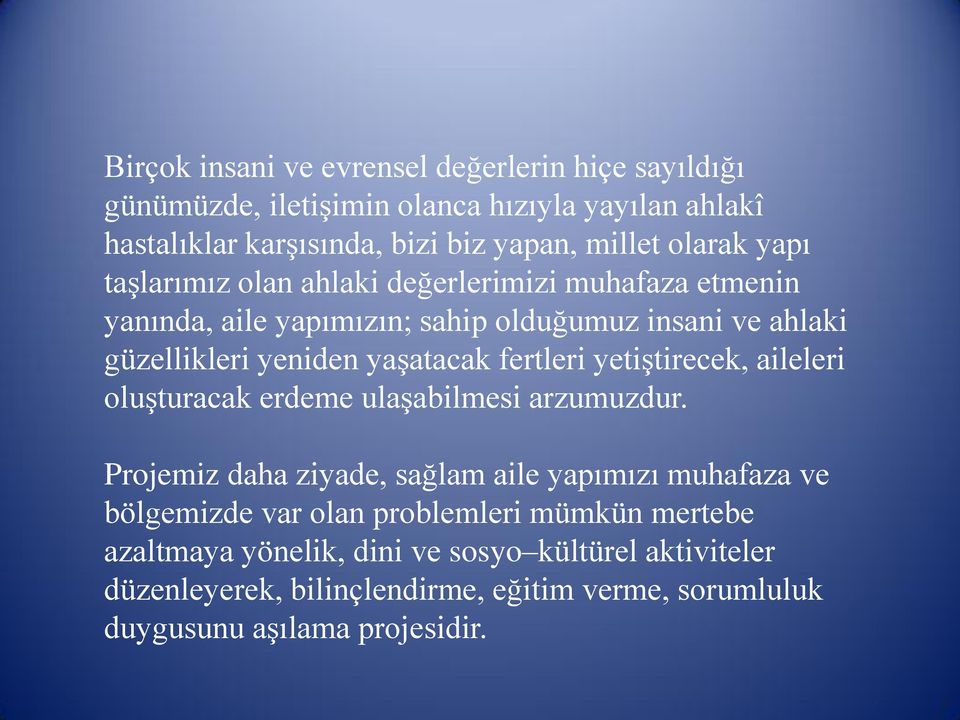 Birçok insani ve evrensel değerlerin hiçe sayıldığı günümüzde, iletişimin olanca hızıyla yayılan ahlakî hastalıklar karşısında, bizi biz yapan, millet olarak yapı taşlarımız olan ahlaki değerlerimizi muhafaza etmenin yanında, aile yapımızın; sahip olduğumuz insani ve ahlaki güzellikleri yeniden yaşatacak fertleri yetiştirecek, aileleri oluşturacak erdeme ulaşabilmesi arzumuzdur.

Projemiz daha ziyade, sağlam aile yapımızı muhafaza ve bölgemizde var olan problemleri mümkün mertebe azaltmaya yönelik, dini ve sosyo–kültürel aktiviteler düzenleyerek, bilinçlendirme, eğitim verme, sorumluluk duygusunu aşılama projesidir.